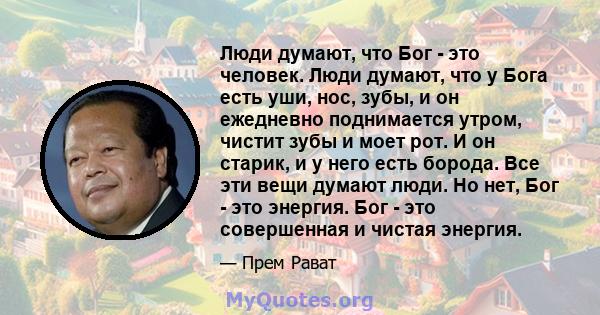 Люди думают, что Бог - это человек. Люди думают, что у Бога есть уши, нос, зубы, и он ежедневно поднимается утром, чистит зубы и моет рот. И он старик, и у него есть борода. Все эти вещи думают люди. Но нет, Бог - это энергия. Бог - это совершенная и чистая энергия.

— Прем Рават

MyQuotes.org